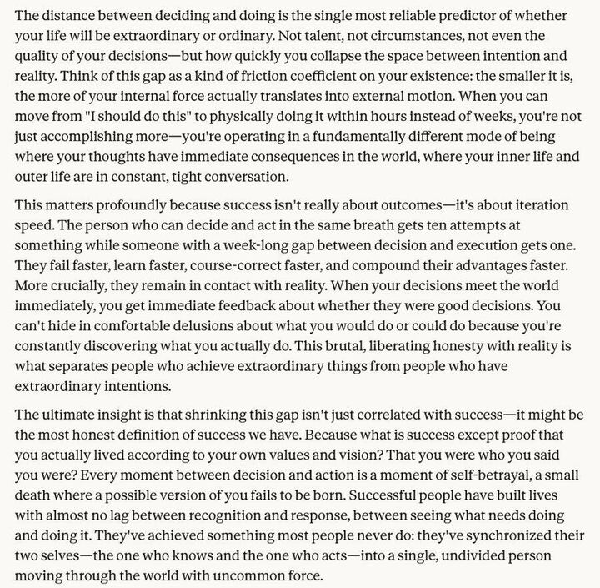 The distance between deciding and doing is the single most reliable predictor of whether your life will be extraordinary or ordinary. Not talent, not circumstances, not even the quality of your decisions—but how quickly you collapse the space between intention and reality. Think of this gap as a kind of friction coefficient on your existence: the smaller it is, the more of your internal force actually translates into external motion. When you can move from "I should do this" to physically doing it within hours instead of weeks, you're not just accomplishing more—you're operating in a fundamentally different mode of being where your thoughts have immediate consequences in the world, where your inner life and outer life are in constant, tight conversation.

This matters profoundly because success isn't really about outcomes—it's about iteration speed. The person who can decide and act in the same breath gets ten attempts at something while someone with a week-long gap between decision and execution gets one. They fail faster, learn faster, course-correct faster, and compound their advantages faster. More crucially, they remain in contact with reality. When your decisions meet the world immediately, you get immediate feedback about whether they were good decisions. You can't hide in comfortable delusions about what you would do or could do because you're constantly discovering what you actually do. This brutal, liberating honesty with reality is what separates people who achieve extraordinary things from people who have extraordinary intentions.

The ultimate insight is that shrinking this gap isn't just correlated with success—it might be the most honest definition of success we have. Because what is success except proof that you actually lived according to your own values and vision? That you were who you said you were? Every moment between decision and action is a moment of self-betrayal, a small death where a possible version of you fails to be born. Successful people have built lives with almost no lag between recognition and response, between seeing what needs doing and doing it. They've achieved something most people never do: they've synchronized their two selves—the one who knows and the one who acts—into a single, undivided person moving through the world with uncommon force.